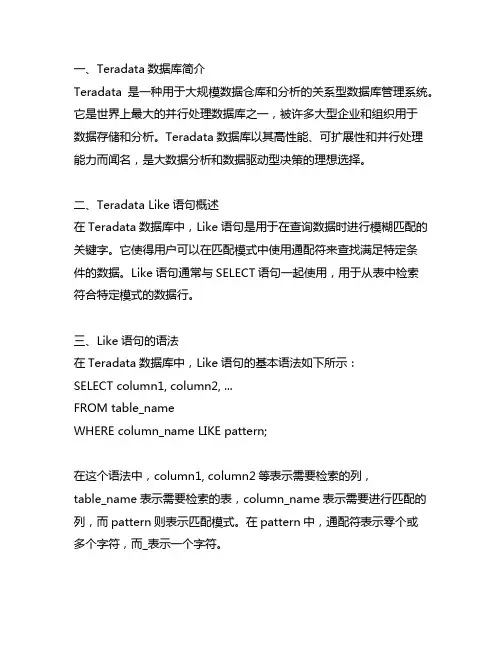 一、Teradata 数据库简介
Teradata 是一种用于大规模数据仓库和分析的关系型数据库管理系统。它是世界上最大的并行处理数据库之一，被许多大型企业和组织用于数据存储和分析。Teradata 数据库以其高性能、可扩展性和并行处理能力而闻名，是大数据分析和数据驱动型决策的理想选择。

二、Teradata Like 语句概述
在 Teradata 数据库中，Like 语句是用于在查询数据时进行模糊匹配的关键字。它使得用户可以在匹配模式中使用通配符来查找满足特定条件的数据。Like 语句通常与 SELECT 语句一起使用，用于从表中检索符合特定模式的数据行。

三、Like 语句的语法
在 Teradata 数据库中，Like 语句的基本语法如下所示：
SELECT column1, column2, ...
FROM table_name
WHERE column_name LIKE pattern;

在这个语法中，column1, column2 等表示需要检索的列，table_name 表示需要检索的表，column_name 表示需要进行匹配的列，而 pattern 则表示匹配模式。在 pattern 中，通配符表示零个或多个字符，而_表示一个字符。